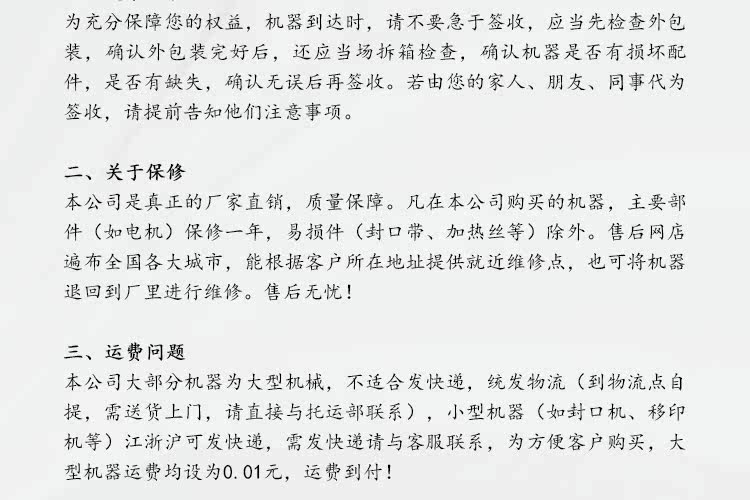 为充分保障您的权益，机器到达时，请不要急于签收，应当先检查外包装，确认外包装完好后，还应当场拆箱检查，确认机器是否有损坏配件，是否有缺失，确认无误后再签收。若由您的家人、朋友、同事代为签收，请提前告知他们注意事项。

二、关于保修

本公司是真正的厂家直销，质量保障。凡在本公司购买的机器，主要部件（如电机）保修一年，易损件（封口带、加热丝等）除外。售后网店遍布全国各大城市，能根据客户所在地址提供就近维修点，也可将机器退回到厂里进行维修。售后无忧！

三、运费问题

本公司大部分机器为大型机械，不适合发快递，统发物流（到物流点自提，需送货上门，请直接与托运部联系），小型机器（如封口机、移印机等）江浙沪可发快递，需发快递请与客服联系，为方便客户购买，大型机器运费均设为0.01元，运费到付！